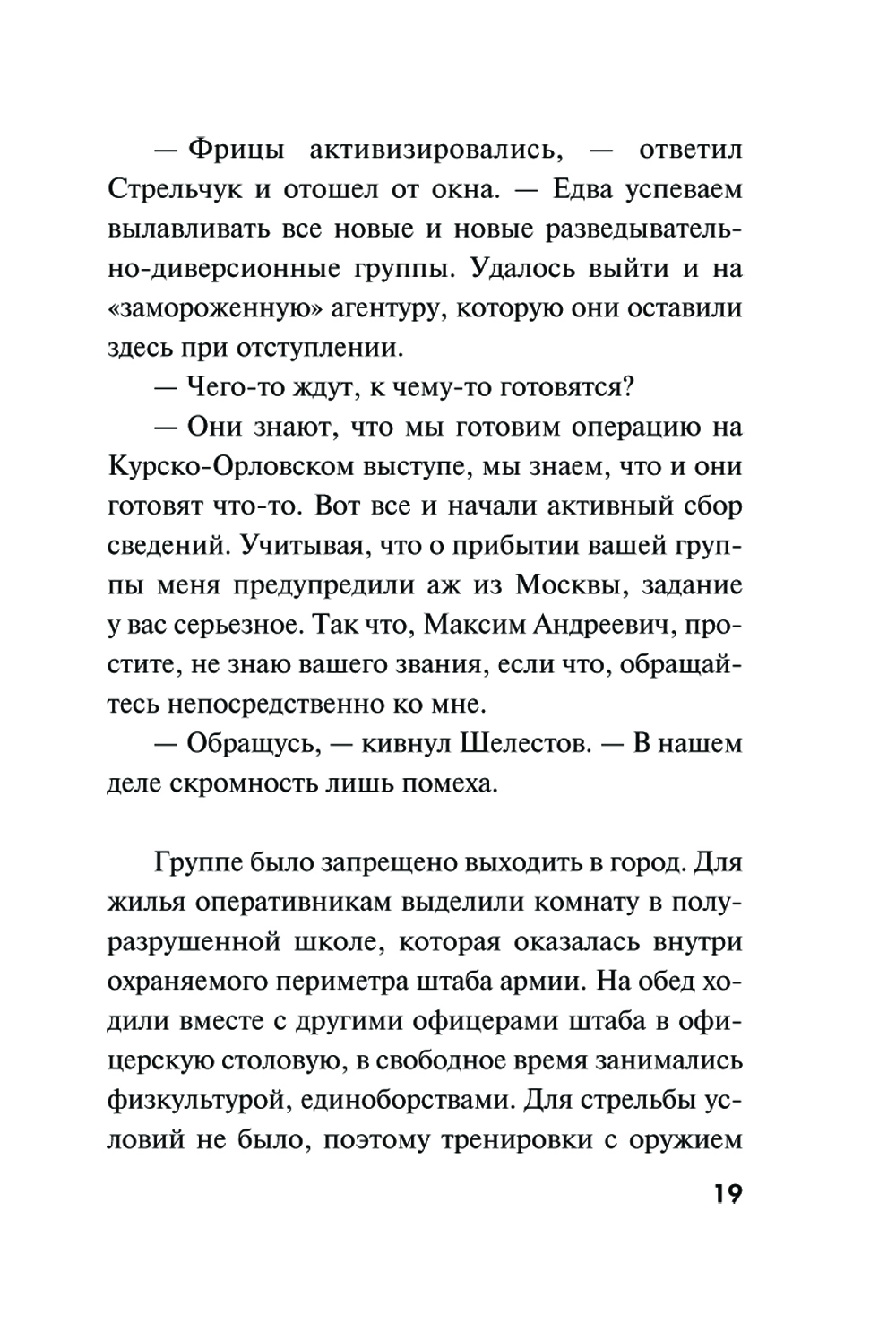 — Фрицы активизировались, — ответил Стрельчук и отошел от окна. — Едва успеваем вылавливать все новые и новые разведывательно-диверсионные группы. Удалось выйти и на «замороженную» агентуру, которую они оставили здесь при отступлении.

— Чего-то ждут, к чему-то готовятся?

— Они знают, что мы готовим операцию на Курско-Орловском выступе, мы знаем, что и они готовят что-то. Вот все и начали активный сбор сведений. Учитывая, что о прибытии вашей группы меня предупредили аж из Москвы, задание у вас серьезное. Так что, Максим Андреевич, простите, не знаю вашего звания, если что, обращайтесь непосредственно ко мне.

— Обращусь, — кивнул Шелестов. — В нашем деле скромность лишь помеха.

Группе было запрещено выходить в город. Для жилья оперативникам выделили комнату в полуразрушенной школе, которая оказалась внутри охраняемого периметра штаба армии. На обед ходили вместе с другими офицерами штаба в офицерскую столовую, в свободное время занимались физкультурой, единоборствами. Для стрельбы условий не было, поэтому тренировки с оружием

19